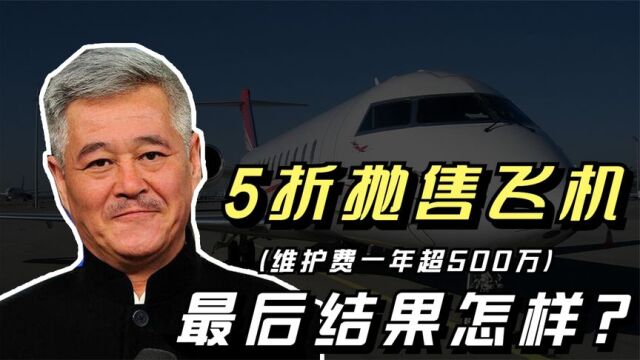 5折抛售飞机
(维护费一年超500万)
最后结果怎样？